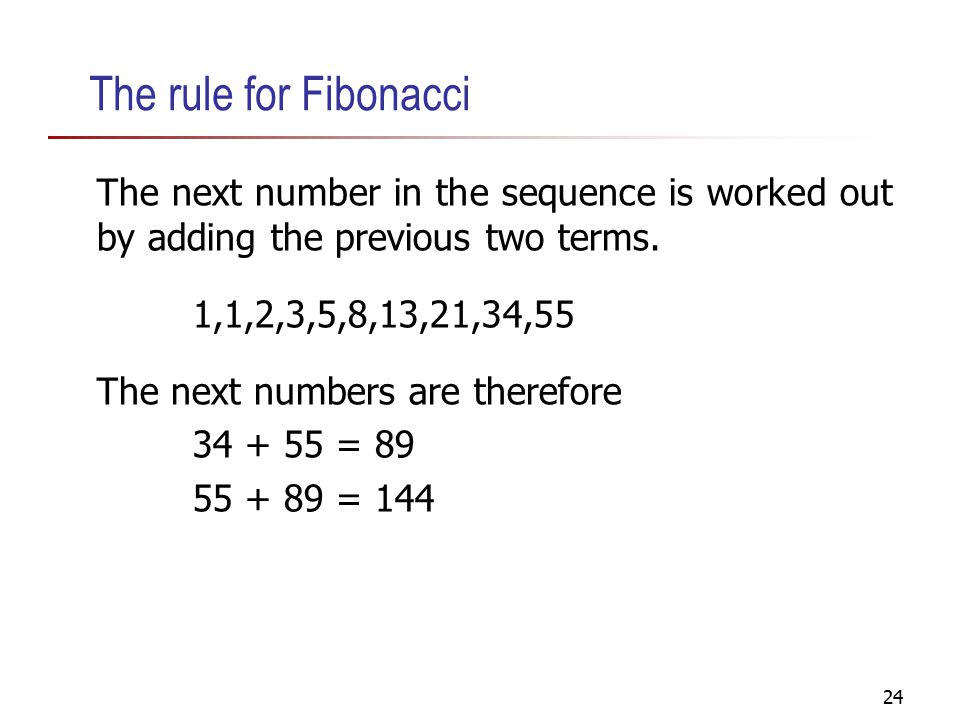 The rule for Fibonacci

The next number in the sequence is worked out by adding the previous two terms.

1,1,2,3,5,8,13,21,34,55

The next numbers are therefore

$34 + 55 = 89$

$55 + 89 = 144$

24